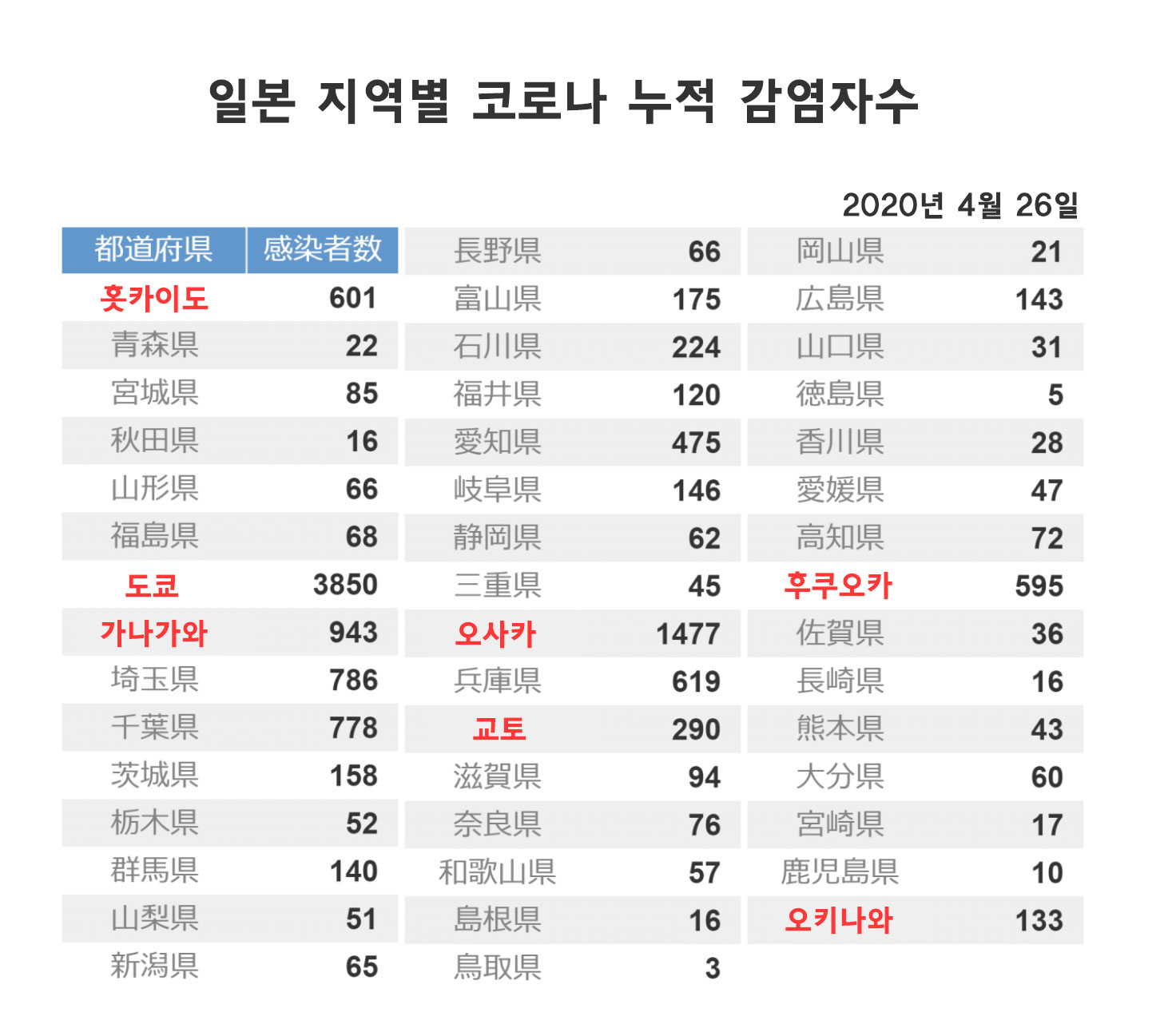 일본 지역별 코로나 누적 감염자수

2020년 4월 26일

| 都道府県 | 感染者数 |
|---|---|
| 홋카이도 | 601 |
| 青森県 | 22 |
| 宮城県 | 85 |
| 秋田県 | 16 |
| 山形県 | 66 |
| 福島県 | 68 |
| 도쿄 | 3850 |
| 가나가와 | 943 |
| 埼玉県 | 786 |
| 千葉県 | 778 |
| 茨城県 | 158 |
| 栃木県 | 52 |
| 群馬県 | 140 |
| 山梨県 | 51 |
| 新潟県 | 65 |

| | |
|---|---|
| 長野県 | 66 |
| 富山県 | 175 |
| 石川県 | 224 |
| 福井県 | 120 |
| 愛知県 | 475 |
| 岐阜県 | 146 |
| 静岡県 | 62 |
| 三重県 | 45 |
| 오사카 | 1477 |
| 兵庫県 | 619 |
| 교토 | 290 |
| 滋賀県 | 94 |
| 奈良県 | 76 |
| 和歌山県 | 57 |
| 島根県 | 16 |
| 鳥取県 | 3 |

| | |
|---|---|
| 岡山県 | 21 |
| 広島県 | 143 |
| 山口県 | 31 |
| 徳島県 | 5 |
| 香川県 | 28 |
| 愛媛県 | 47 |
| 高知県 | 72 |
| 후쿠오카 | 595 |
| 佐賀県 | 36 |
| 長崎県 | 16 |
| 熊本県 | 43 |
| 大分県 | 60 |
| 宮崎県 | 17 |
| 鹿児島県 | 10 |
| 오키나와 | 133 |